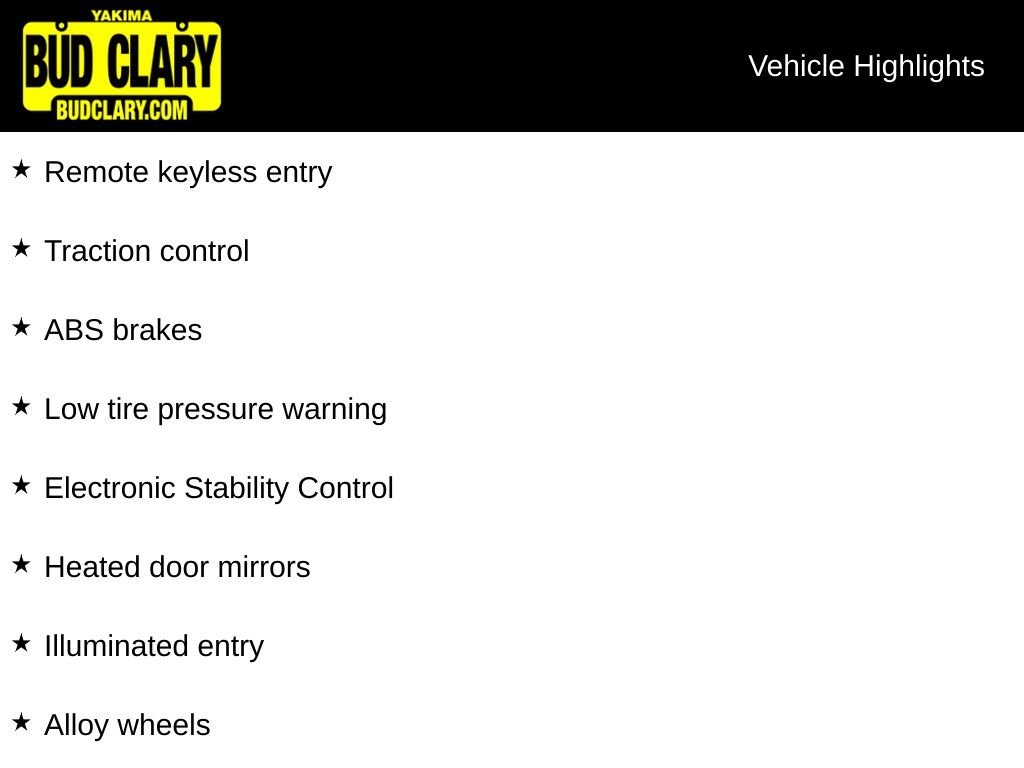 YAKIMA
BUD CLARY
BUDCLARY.COM

Vehicle Highlights

★ Remote keyless entry

★ Traction control

★ ABS brakes

★ Low tire pressure warning

★ Electronic Stability Control

★ Heated door mirrors

★ Illuminated entry

★ Alloy wheels